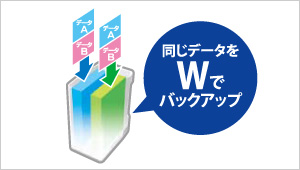 データ
A
データ
B
データ
A
データ
B
同じデータを
Wで
バックアップ